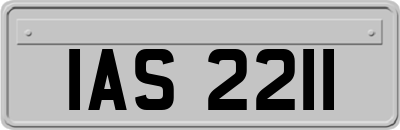 IAS 2211